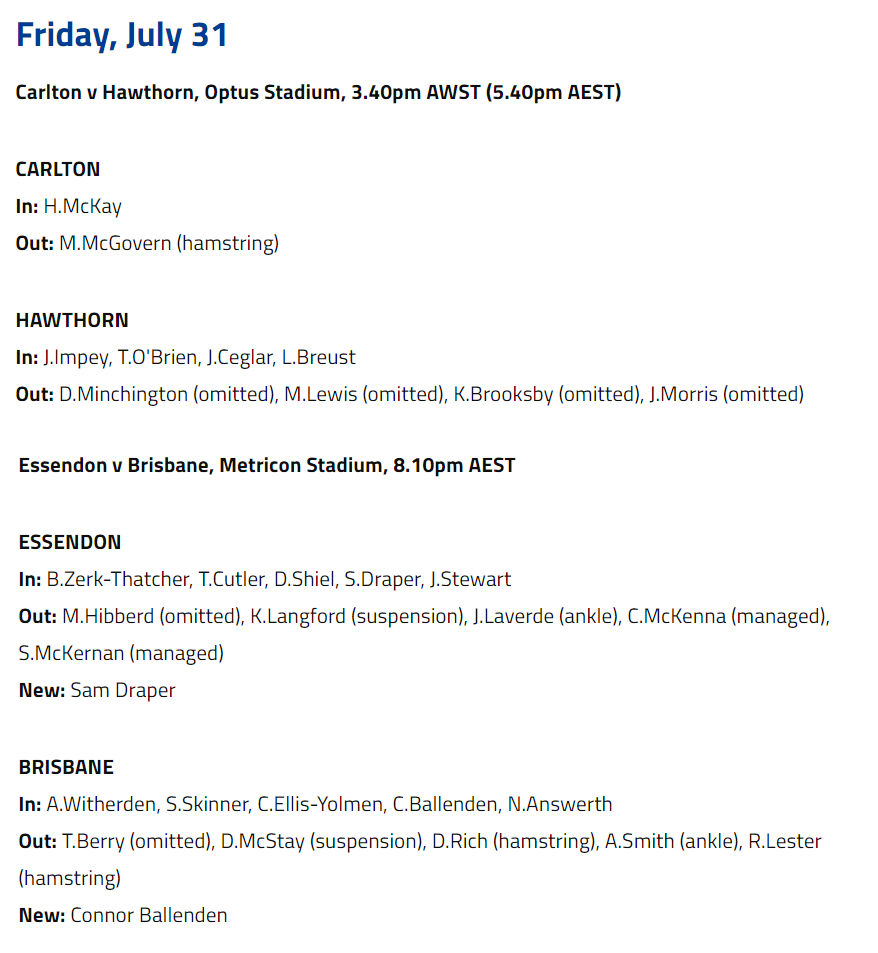 Friday, July 31

Carlton v Hawthorn, Optus Stadium, 3.40pm AWST (5.40pm AEST)

CARLTON
In: H.McKay
Out: M.McGovern (hamstring)

HAWTHORN
In: J.Impey, T.O'Brien, J.Ceglar, L.Breust
Out: D.Minchington (omitted), M.Lewis (omitted), K.Brooksby (omitted), J.Morris (omitted)

Essendon v Brisbane, Metricon Stadium, 8.10pm AEST

ESSENDON
In: B.Zerk-Thatcher, T.Cutler, D.Shiel, S.Draper, J.Stewart
Out: M.Hibberd (omitted), K.Langford (suspension), J.Laverde (ankle), C.McKenna (managed), S.McKernan (managed)
New: Sam Draper

BRISBANE
In: A.Witherden, S.Skinner, C.Ellis-Yolmen, C.Ballenden, N.Answerth
Out: T.Berry (omitted), D.McStay (suspension), D.Rich (hamstring), A.Smith (ankle), R.Lester (hamstring)
New: Connor Ballenden